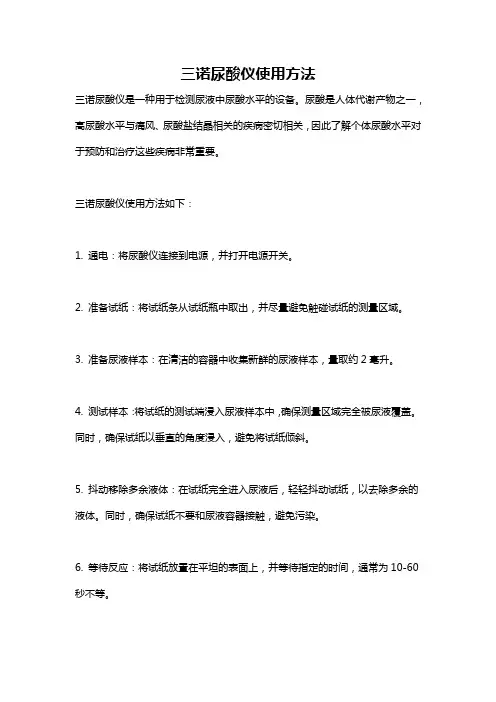 三诺尿酸仪使用方法

三诺尿酸仪是一种用于检测尿液中尿酸水平的设备。尿酸是人体代谢产物之一，高尿酸水平与痛风、尿酸盐结晶相关的疾病密切相关，因此了解个体尿酸水平对于预防和治疗这些疾病非常重要。

三诺尿酸仪使用方法如下：

1. 通电：将尿酸仪连接到电源，并打开电源开关。

2. 准备试纸：将试纸条从试纸瓶中取出，并尽量避免触碰试纸的测量区域。

3. 准备尿液样本：在清洁的容器中收集新鲜的尿液样本，量取约 2 毫升。

4. 测试样本：将试纸的测试端浸入尿液样本中，确保测量区域完全被尿液覆盖。同时，确保试纸以垂直的角度浸入，避免将试纸倾斜。

5. 抖动移除多余液体：在试纸完全进入尿液后，轻轻抖动试纸，以去除多余的液体。同时，确保试纸不要和尿液容器接触，避免污染。

6. 等待反应：将试纸放置在平坦的表面上，并等待指定的时间，通常为 10-60 秒不等。